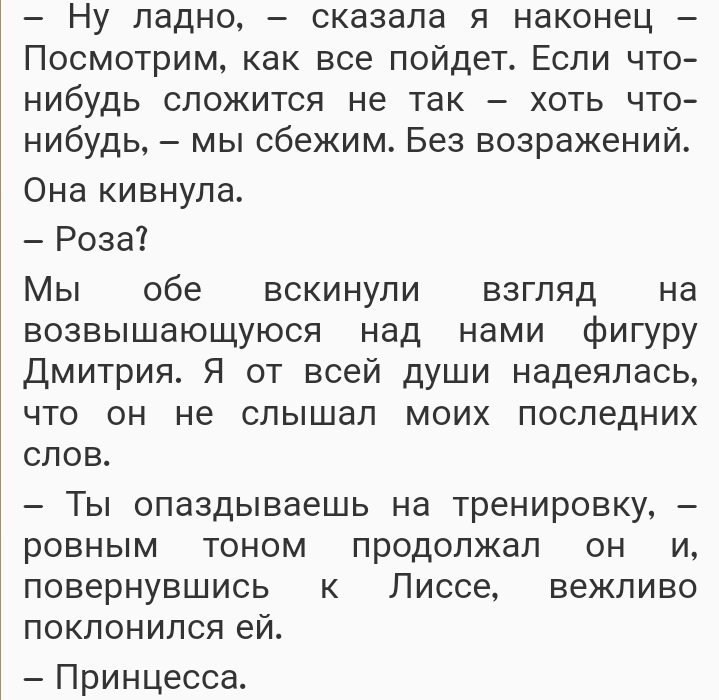 – Ну ладно, – сказала я наконец – Посмотрим, как все пойдет. Если что-нибудь сложится не так – хоть что-нибудь, – мы сбежим. Без возражений.

Она кивнула.

– Роза?

Мы обе вскинули взгляд на возвышающуюся над нами фигуру Дмитрия. Я от всей души надеялась, что он не слышал моих последних слов.

– Ты опаздываешь на тренировку, – ровным тоном продолжал он и, повернувшись к Лиссе, вежливо поклонился ей.

– Принцесса.